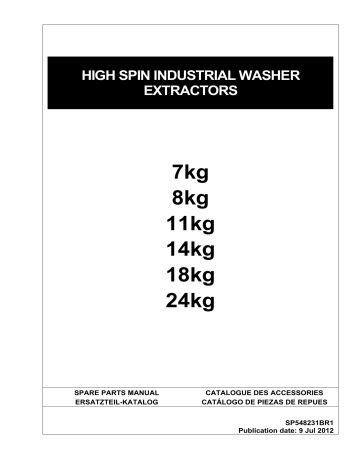 HIGH SPIN INDUSTRIAL WASHER EXTRACTORS

7kg
8kg
11kg
14kg
18kg
24kg

SPARE PARTS MANUAL
ERSATZTEIL-KATALOG

CATALOGUE DES ACCESSORIES
CATÁLOGO DE PIEZAS DE REPUES

SP548231BR1
Publication date: 9 Jul 2012